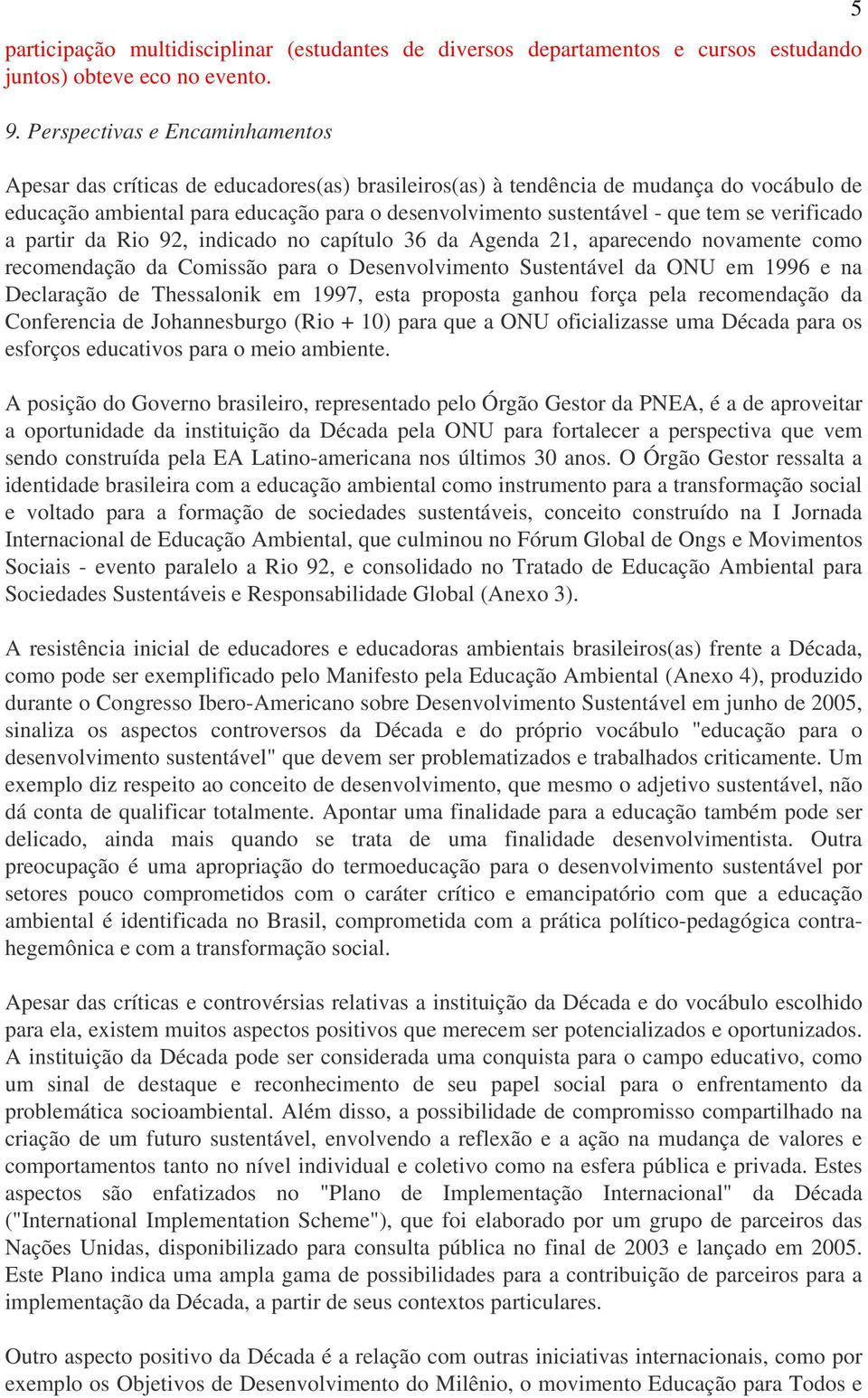 5

participação multidisciplinar (estudantes de diversos departamentos e cursos estudando juntos) obteve eco no evento.

9. Perspectivas e Encaminhamentos

Apesar das críticas de educadores(as) brasileiros(as) à tendência de mudança do vocábulo de educação ambiental para educação para o desenvolvimento sustentável - que tem se verificado a partir da Rio 92, indicado no capítulo 36 da Agenda 21, aparecendo novamente como recomendação da Comissão para o Desenvolvimento Sustentável da ONU em 1996 e na Declaração de Thessalonik em 1997, esta proposta ganhou força pela recomendação da Conferencia de Johannesburgo (Rio + 10) para que a ONU oficializasse uma Década para os esforços educativos para o meio ambiente.

A posição do Governo brasileiro, representado pelo Órgão Gestor da PNEA, é a de aproveitar a oportunidade da instituição da Década pela ONU para fortalecer a perspectiva que vem sendo construída pela EA Latino-americana nos últimos 30 anos. O Órgão Gestor ressalta a identidade brasileira com a educação ambiental como instrumento para a transformação social e voltado para a formação de sociedades sustentáveis, conceito construído na I Jornada Internacional de Educação Ambiental, que culminou no Fórum Global de Ongs e Movimentos Sociais - evento paralelo a Rio 92, e consolidado no Tratado de Educação Ambiental para Sociedades Sustentáveis e Responsabilidade Global (Anexo 3).

A resistência inicial de educadores e educadoras ambientais brasileiros(as) frente a Década, como pode ser exemplificado pelo Manifesto pela Educação Ambiental (Anexo 4), produzido durante o Congresso Ibero-Americano sobre Desenvolvimento Sustentável em junho de 2005, sinaliza os aspectos controversos da Década e do próprio vocábulo "educação para o desenvolvimento sustentável" que devem ser problematizados e trabalhados criticamente. Um exemplo diz respeito ao conceito de desenvolvimento, que mesmo o adjetivo sustentável, não dá conta de qualificar totalmente. Apontar uma finalidade para a educação também pode ser delicado, ainda mais quando se trata de uma finalidade desenvolvimentista. Outra preocupação é uma apropriação do termoeducação para o desenvolvimento sustentável por setores pouco comprometidos com o caráter crítico e emancipatório com que a educação ambiental é identificada no Brasil, comprometida com a prática político-pedagógica contra-hegemônica e com a transformação social.

Apesar das críticas e controvérsias relativas a instituição da Década e do vocábulo escolhido para ela, existem muitos aspectos positivos que merecem ser potencializados e oportunizados. A instituição da Década pode ser considerada uma conquista para o campo educativo, como um sinal de destaque e reconhecimento de seu papel social para o enfrentamento da problemática socioambiental. Além disso, a possibilidade de compromisso compartilhado na criação de um futuro sustentável, envolvendo a reflexão e a ação na mudança de valores e comportamentos tanto no nível individual e coletivo como na esfera pública e privada. Estes aspectos são enfatizados no "Plano de Implementação Internacional" da Década ("International Implementation Scheme"), que foi elaborado por um grupo de parceiros das Nações Unidas, disponibilizado para consulta pública no final de 2003 e lançado em 2005. Este Plano indica uma ampla gama de possibilidades para a contribuição de parceiros para a implementação da Década, a partir de seus contextos particulares.

Outro aspecto positivo da Década é a relação com outras iniciativas internacionais, como por exemplo os Objetivos de Desenvolvimento do Milênio, o movimento Educação para Todos e